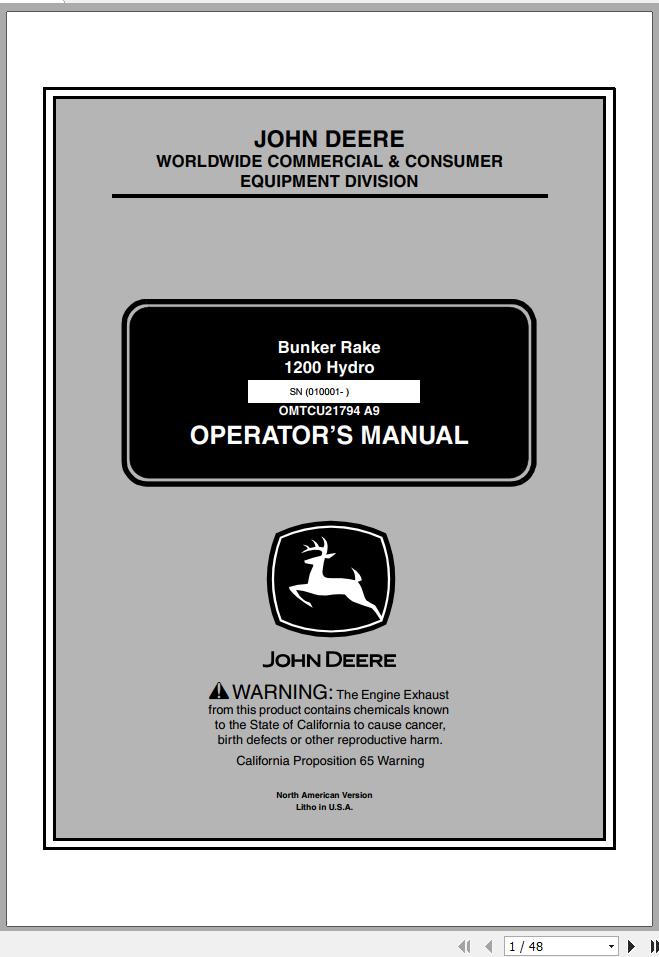 JOHN DEERE
WORLDWIDE COMMERCIAL & CONSUMER EQUIPMENT DIVISION

Bunker Rake
1200 Hydro
SN (010001- )
OMTCU21794 A9
OPERATOR'S MANUAL

JOHN DEERE

WARNING: The Engine Exhaust from this product contains chemicals known to the State of California to cause cancer, birth defects or other reproductive harm.

California Proposition 65 Warning

North American Version
Litho in U.S.A.

1 / 48